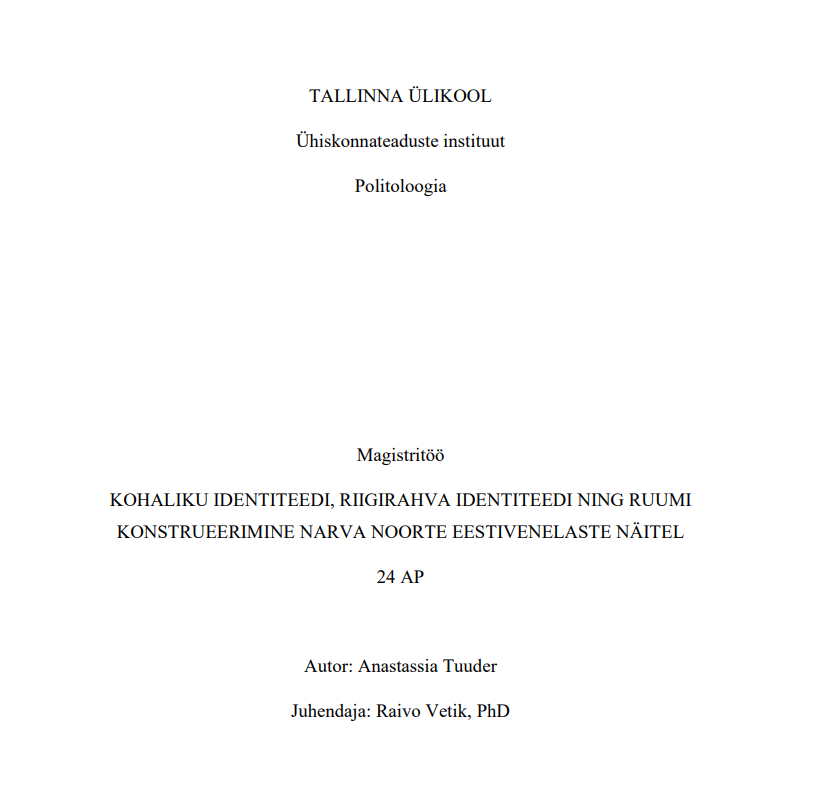 TALLINNA ÜLIKOOL

Ühiskonnateaduste instituut

Politoloogia

Magistritöö

KOHALIKU IDENTITEEDI, RIIGIRAHVA IDENTITEEDI NING RUUMI KONSTRUEERIMINE NARVA NOORTE EESTIVENELASTE NÄITEL

24 AP

Autor: Anastassia Tuuder

Juhendaja: Raivo Vetik, PhD